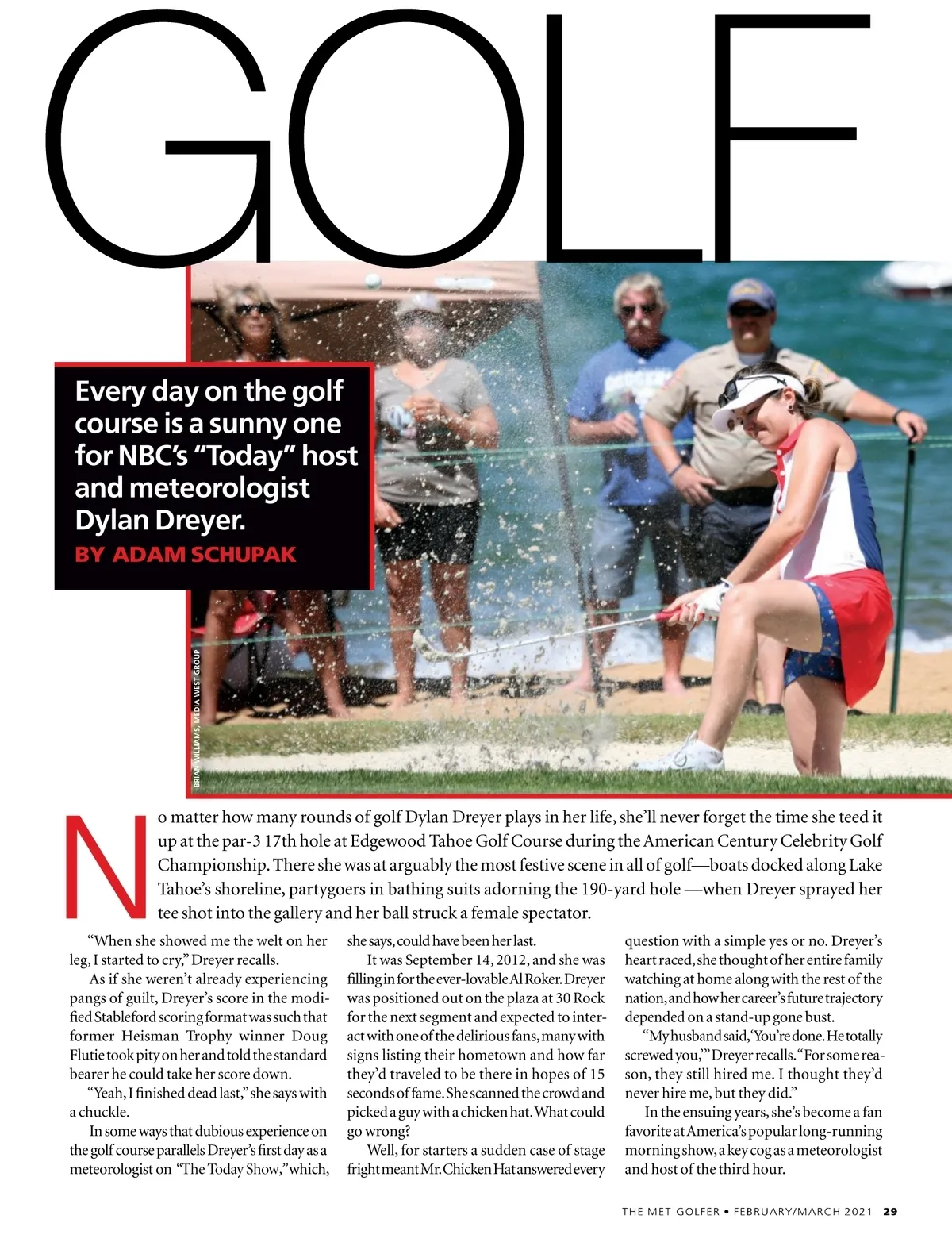 GOLF

Every day on the golf course is a sunny one for NBC's "Today" host and meteorologist Dylan Dreyer.

BY ADAM SCHUPAK

BRIAN WILLIAMS, MEDIA WEST GROUP

No matter how many rounds of golf Dylan Dreyer plays in her life, she'll never forget the time she teed it up at the par-3 17th hole at Edgewood Tahoe Golf Course during the American Century Celebrity Golf Championship. There she was at arguably the most festive scene in all of golf—boats docked along Lake Tahoe's shoreline, partygoers in bathing suits adorning the 190-yard hole —when Dreyer sprayed her tee shot into the gallery and her ball struck a female spectator.

"When she showed me the welt on her leg, I started to cry," Dreyer recalls.

As if she weren't already experiencing pangs of guilt, Dreyer's score in the modified Stableford scoring format was such that former Heisman Trophy winner Doug Flutie took pity on her and told the standard bearer he could take her score down.

"Yeah, I finished dead last," she says with a chuckle.

In some ways that dubious experience on the golf course parallels Dreyer's first day as a meteorologist on "The Today Show," which, she says, could have been her last.

It was September 14, 2012, and she was filling in for the ever-lovable Al Roker. Dreyer was positioned out on the plaza at 30 Rock for the next segment and expected to interact with one of the delirious fans, many with signs listing their hometown and how far they'd traveled to be there in hopes of 15 seconds of fame. She scanned the crowd and picked a guy with a chicken hat. What could go wrong?

Well, for starters a sudden case of stage fright meant Mr. Chicken Hat answered every question with a simple yes or no. Dreyer's heart raced, she thought of her entire family watching at home along with the rest of the nation, and how her career's future trajectory depended on a stand-up gone bust.

"My husband said, 'You're done. He totally screwed you,'" Dreyer recalls. "For some reason, they still hired me. I thought they'd never hire me, but they did."

In the ensuing years, she's become a fan favorite at America's popular long-running morning show, a key cog as a meteorologist and host of the third hour.

THE MET GOLFER • FEBRUARY/MARCH 2021 29